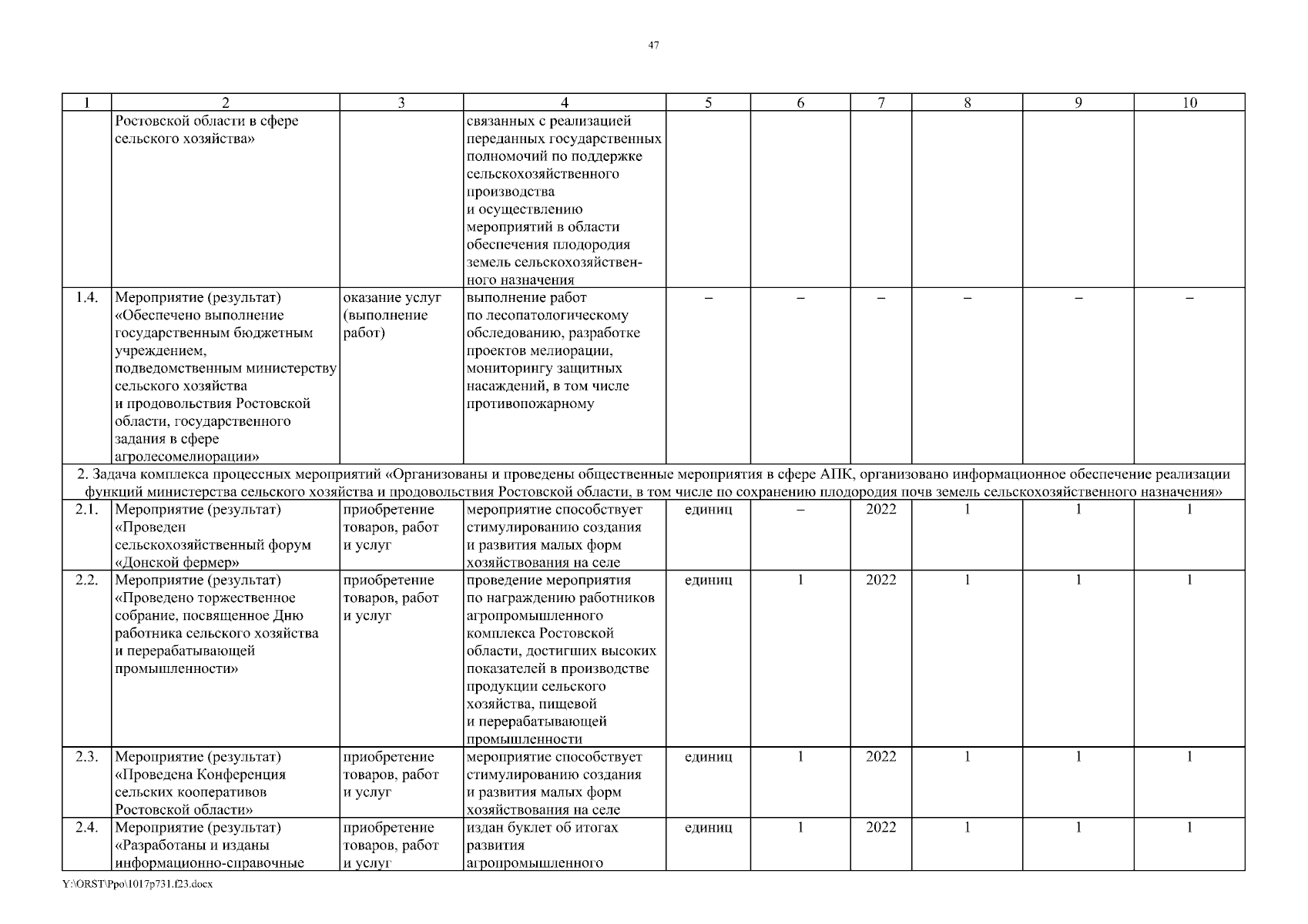 47

| 1 | 2 | 3 | 4 | 5 | 6 | 7 | 8 | 9 | 10 |
|---|---|---|---|---|---|---|---|---|---|
| | Ростовской области в сфере сельского хозяйства» | | связанных с реализацией переданных государственных полномочий по поддержке сельскохозяйственного производства и осуществлению мероприятий в области обеспечения плодородия земель сельскохозяйственного назначения | | | | | | |
| 1.4. | Мероприятие (результат) «Обеспечено выполнение государственным бюджетным учреждением, подведомственным министерству сельского хозяйства и продовольствия Ростовской области, государственного задания в сфере агролесомелиорации» | оказание услуг (выполнение работ) | выполнение работ по лесопатологическому обследованию, разработке проектов мелиорации, мониторингу защитных насаждений, в том числе противопожарному | – | – | – | – | – | – |
| 2. Задача комплекса процессных мероприятий «Организованы и проведены общественные мероприятия в сфере АПК, организовано информационное обеспечение реализации функций министерства сельского хозяйства и продовольствия Ростовской области, в том числе по сохранению плодородия почв земель сельскохозяйственного назначения» | | | | | | | | | |
| 2.1. | Мероприятие (результат) «Проведен сельскохозяйственный форум «Донской фермер» | приобретение товаров, работ и услуг | мероприятие способствует стимулированию создания и развития малых форм хозяйствования на селе | единиц | – | 2022 | 1 | 1 | 1 |
| 2.2. | Мероприятие (результат) «Проведено торжественное собрание, посвященное Дню работника сельского хозяйства и перерабатывающей промышленности» | приобретение товаров, работ и услуг | проведение мероприятия по награждению работников агропромышленного комплекса Ростовской области, достигших высоких показателей в производстве продукции сельского хозяйства, пищевой и перерабатывающей промышленности | единиц | 1 | 2022 | 1 | 1 | 1 |
| 2.3. | Мероприятие (результат) «Проведена Конференция сельских кооперативов Ростовской области» | приобретение товаров, работ и услуг | мероприятие способствует стимулированию создания и развития малых форм хозяйствования на селе | единиц | 1 | 2022 | 1 | 1 | 1 |
| 2.4. | Мероприятие (результат) «Разработаны и изданы информационно-справочные | приобретение товаров, работ и услуг | издан буклет об итогах развития агропромышленного | единиц | 1 | 2022 | 1 | 1 | 1 |

Y:\ORST\Ppo\1017p731.f23.docx